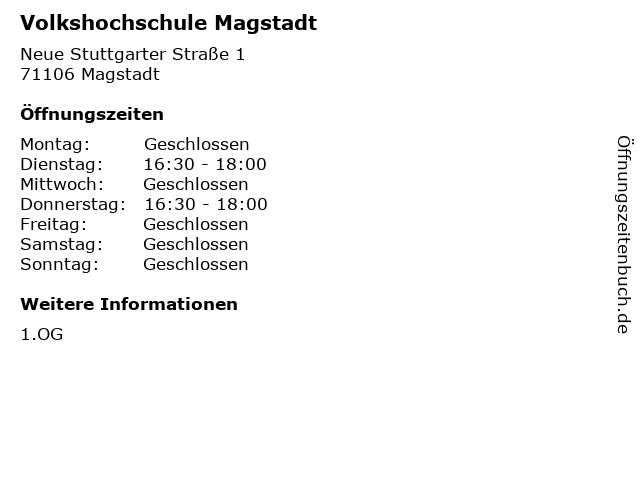 Volkshochschule Magstadt

Neue Stuttgarter Straße 1
71106 Magstadt

Öffnungszeiten

| Montag: | Geschlossen |
|---|---|
| Dienstag: | 16:30 - 18:00 |
| Mittwoch: | Geschlossen |
| Donnerstag: | 16:30 - 18:00 |
| Freitag: | Geschlossen |
| Samstag: | Geschlossen |
| Sonntag: | Geschlossen |

Weitere Informationen

1.OG

Öffnungszeitenbuch.de